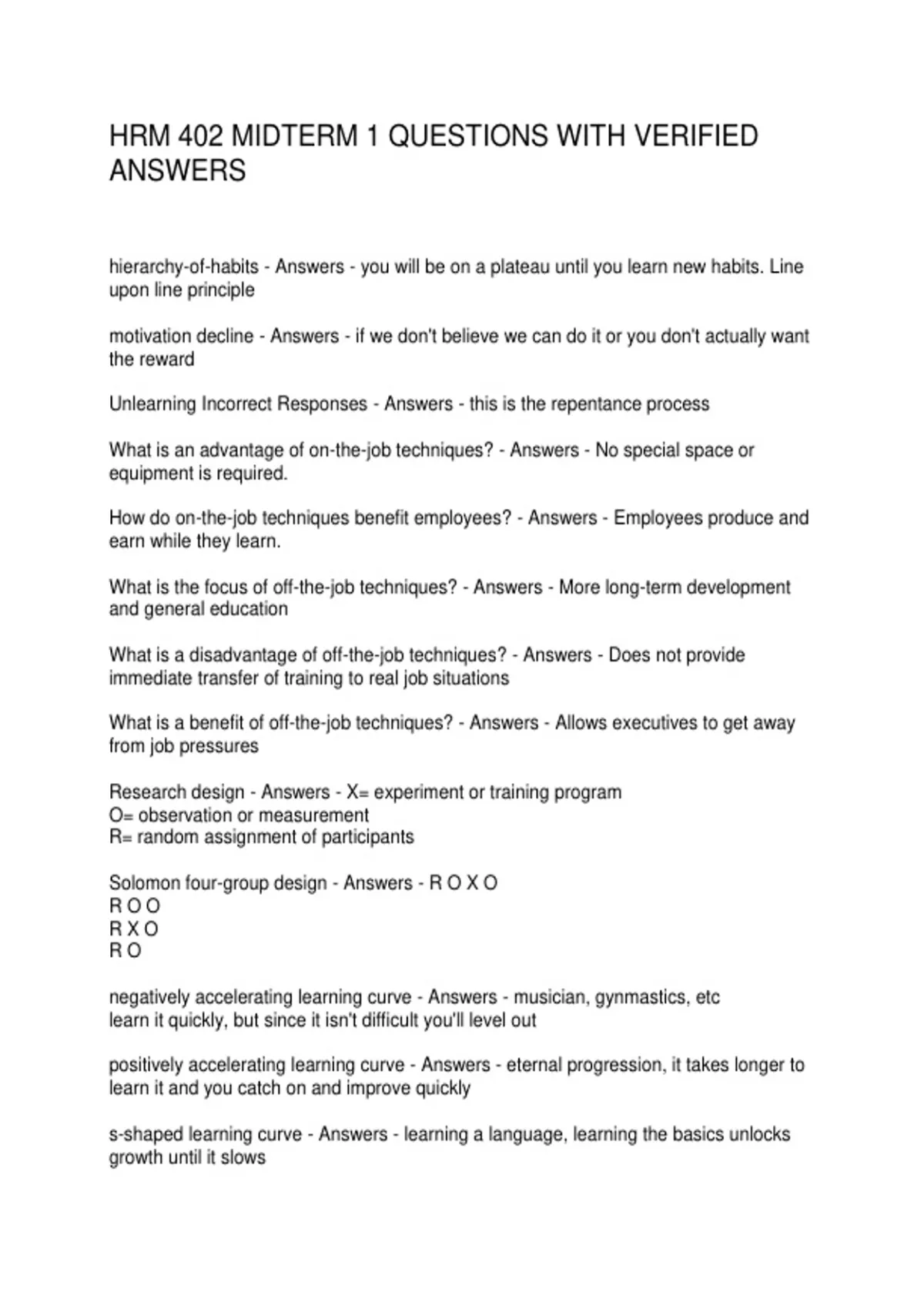 HRM 402 MIDTERM 1 QUESTIONS WITH VERIFIED ANSWERS

hierarchy-of-habits - Answers - you will be on a plateau until you learn new habits. Line upon line principle

motivation decline - Answers - if we don't believe we can do it or you don't actually want the reward

Unlearning Incorrect Responses - Answers - this is the repentance process

What is an advantage of on-the-job techniques? - Answers - No special space or equipment is required.

How do on-the-job techniques benefit employees? - Answers - Employees produce and earn while they learn.

What is the focus of off-the-job techniques? - Answers - More long-term development and general education

What is a disadvantage of off-the-job techniques? - Answers - Does not provide immediate transfer of training to real job situations

What is a benefit of off-the-job techniques? - Answers - Allows executives to get away from job pressures

Research design - Answers - X= experiment or training program
O= observation or measurement
R= random assignment of participants

Solomon four-group design - Answers - R O X O
R O O
R X O
R O

negatively accelerating learning curve - Answers - musician, gynmastics, etc
learn it quickly, but since it isn't difficult you'll level out

positively accelerating learning curve - Answers - eternal progression, it takes longer to learn it and you catch on and improve quickly

s-shaped learning curve - Answers - learning a language, learning the basics unlocks growth until it slows